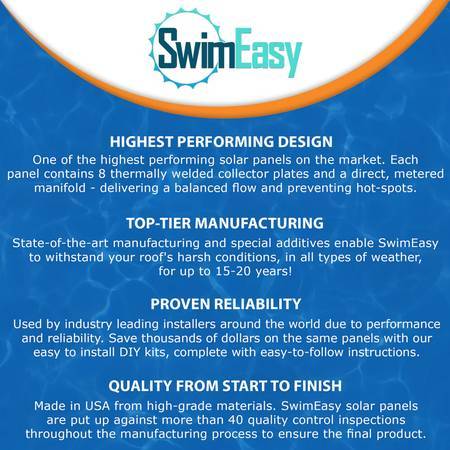 SwimEasy

HIGHEST PERFORMING DESIGN

One of the highest performing solar panels on the market. Each panel contains 8 thermally welded collector plates and a direct, metered manifold - delivering a balanced flow and preventing hot-spots.

TOP-TIER MANUFACTURING

State-of-the-art manufacturing and special additives enable SwimEasy to withstand your roof's harsh conditions, in all types of weather, for up to 15-20 years!

PROVEN RELIABILITY

Used by industry leading installers around the world due to performance and reliability. Save thousands of dollars on the same panels with our easy to install DIY kits, complete with easy-to-follow instructions.

QUALITY FROM START TO FINISH

Made in USA from high-grade materials. SwimEasy solar panels are put up against more than 40 quality control inspections throughout the manufacturing process to ensure the final product.